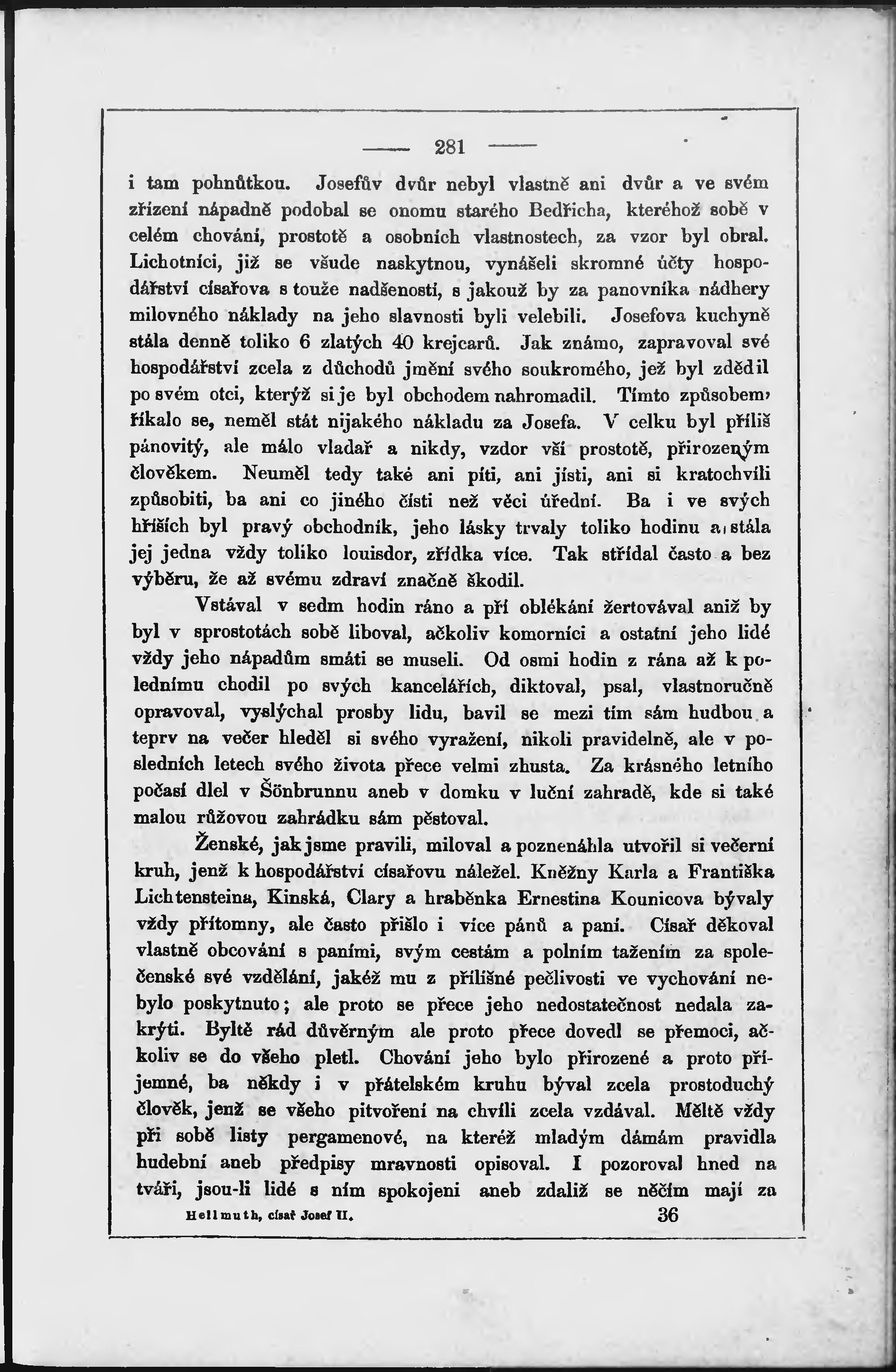 — 281 —

i tam pohnůtkou. Josefův dvůr nebyl vlastně ani dvůr a ve svém zřízení nápadně podobal se onomu starého Bedřicha, kteréhož sobě v celém chování, prostotě a osobních vlastnostech, za vzor byl obral. Lichotníci, již se všude naskytnou, vynášeli skromné účty hospodářství císařova s touže nadšeností, s jakouž by za panovníka nádhery milovného náklady na jeho slavnosti byli velebili. Josefova kuchyně stála denně toliko 6 zlatých 40 krejcarů. Jak známo, zapravoval své hospodářství zcela z důchodů jmění svého soukromého, jež byl zdědil po svém otci, kterýž si je byl obchodem nahromadil. Tímto způsobem, říkalo se, neměl stát nijakého nákladu za Josefa. V celku byl příliš pánovitý, ale málo vladař a nikdy, vzdor vší prostotě, přirozeným člověkem. Neuměl tedy také ani píti, ani jísti, ani si kratochvíli způsobiti, ba ani co jiného čísti než věci úřední. Ba i ve svých hříších byl pravý obchodník, jeho lásky trvaly toliko hodinu a stála jej jedna vždy toliko louisdor, zřídka více. Tak střídal často a bez výběru, že až svému zdraví značně škodil.

Vstával v sedm hodin ráno a při oblékání žertovával aniž by byl v sprostotách sobě liboval, ačkoliv komorníci a ostatní jeho lidé vždy jeho nápadům smáti se museli. Od osmi hodin z rána až k polednímu chodil po svých kancelářích, diktoval, psal, vlastnoručně opravoval, vyslýchal prosby lidu, bavil se mezi tím sám hudbou a teprv na večer hleděl si svého vyražení, nikoli pravidelně, ale v posledních letech svého života přece velmi zhusta. Za krásného letního počasí dlel v Šönbrunnu aneb v domku v luční zahradě, kde si také malou růžovou zahrádku sám pěstoval.

Ženské, jak jsme pravili, miloval a poznenáhla utvořil si večerní kruh, jenž k hospodářství císařovu náležel. Kněžny Karla a Františka Lichtensteina, Kinská, Clary a hraběnka Ernestina Kounicova bývaly vždy přítomny, ale často přišlo i více pánů a paní. Císař děkoval vlastně obcování s paními, svým cestám a polním tažením za společenské své vzdělání, jakéž mu z přílišné pečlivosti ve vychování nebylo poskytnuto; ale proto se přece jeho nedostatečnost nedala zakrýti. Byltě rád důvěrným ale proto přece dovedl se přemoci, ačkoliv se do všeho pletl. Chování jeho bylo přirozené a proto příjemné, ba někdy i v přátelském kruhu býval zcela prostoduchý člověk, jenž se všeho pitvoření na chvíli zcela vzdával. Měltě vždy při sobě listy pergamenové, na kteréž mladým dámám pravidla hudební aneb předpisy mravnosti opisoval. I pozoroval hned na tváři, jsou-li lidé s ním spokojeni aneb zdaliž se něčím mají za

Hellmuth, císař Josef II. 36